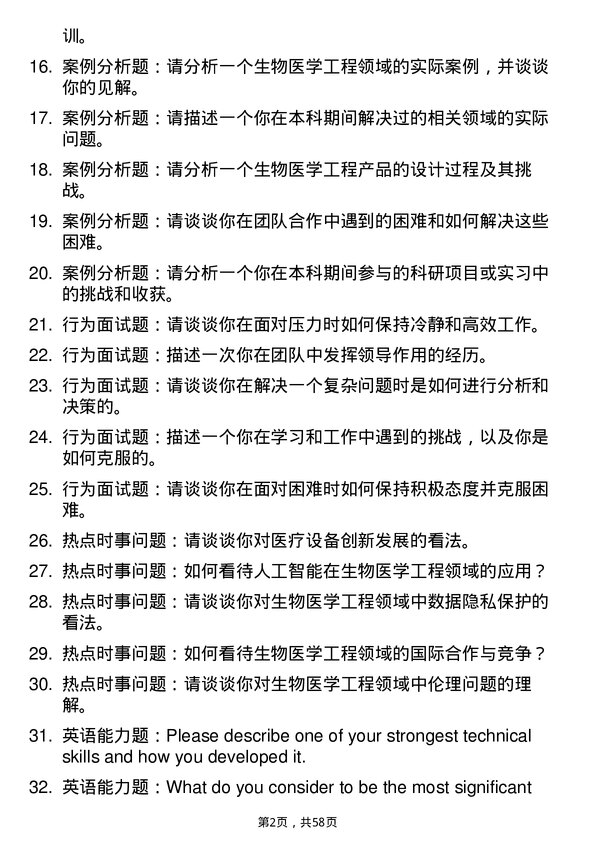 训。

16. 案例分析题：请分析一个生物医学工程领域的实际案例，并谈谈你的见解。

17. 案例分析题：请描述一个你在本科期间解决过的相关领域的实际问题。

18. 案例分析题：请分析一个生物医学工程产品的设计过程及其挑战。

19. 案例分析题：请谈谈你在团队合作中遇到的困难和如何解决这些困难。

20. 案例分析题：请分析一个你在本科期间参与的科研项目或实习中的挑战和收获。

21. 行为面试题：请谈谈你在面对压力时如何保持冷静和高效工作。

22. 行为面试题：描述一次你在团队中发挥领导作用的经历。

23. 行为面试题：请谈谈你在解决一个复杂问题时是如何进行分析和决策的。

24. 行为面试题：描述一个你在学习和工作中遇到的挑战，以及你是如何克服的。

25. 行为面试题：请谈谈你在面对困难时如何保持积极态度并克服困难。

26. 热点时事问题：请谈谈你对医疗设备创新发展的看法。

27. 热点时事问题：如何看待人工智能在生物医学工程领域的应用？

28. 热点时事问题：请谈谈你对生物医学工程领域中数据隐私保护的看法。

29. 热点时事问题：如何看待生物医学工程领域的国际合作与竞争？

30. 热点时事问题：请谈谈你对生物医学工程领域中伦理问题的理解。

31. 英语能力题：Please describe one of your strongest technical skills and how you developed it.

32. 英语能力题：What do you consider to be the most significant

第2页，共58页